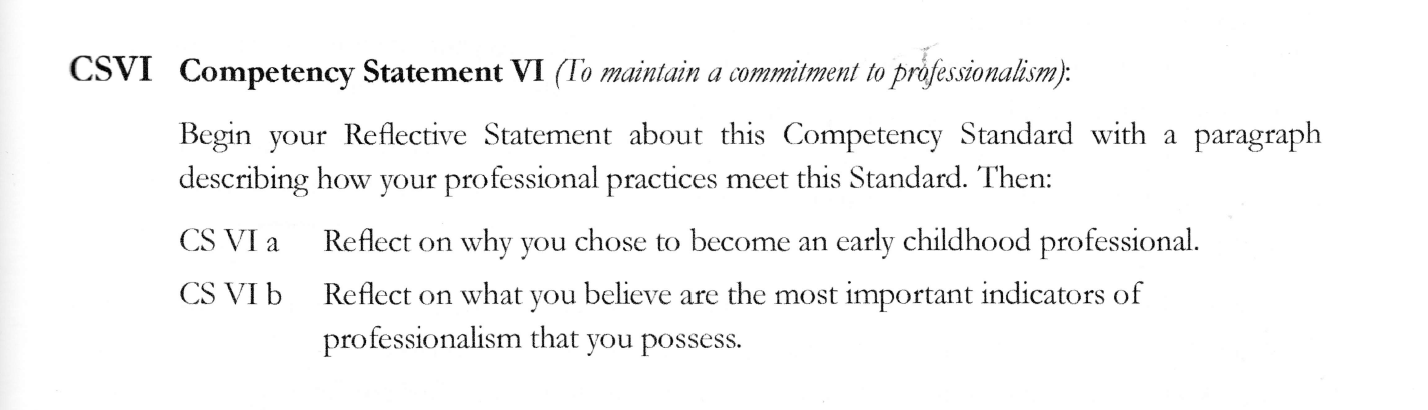 CSVI Competency Statement VI (To maintain a commitment to professionalism):

Begin your Reflective Statement about this Competency Standard with a paragraph describing how your professional practices meet this Standard. Then:

CS VI a Reflect on why you chose to become an early childhood professional.

CS VI b Reflect on what you believe are the most important indicators of professionalism that you possess.